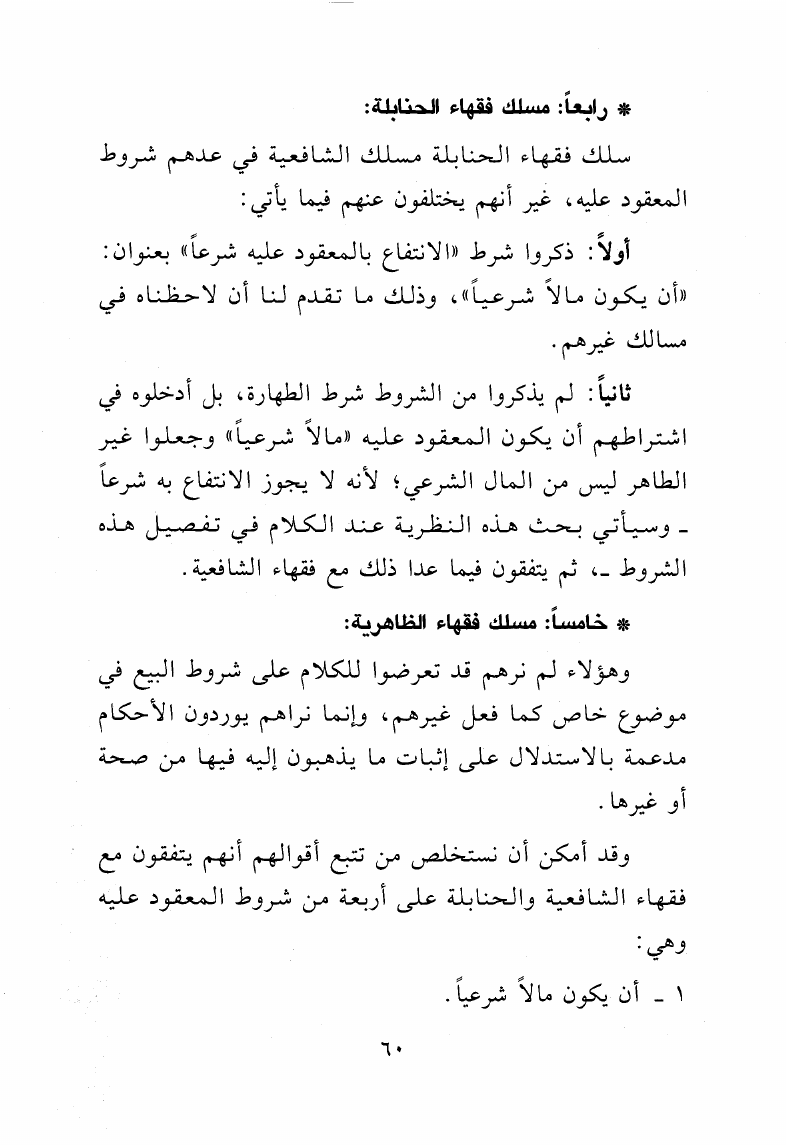 * رابعاً: مسلك فقهاء الحنابلة:

سلك فقهاء الحنابلة مسلك الشافعية في عدهم شروط المعقود عليه، غير أنهم يختلفون عنهم فيما يأتي:

أولاً: ذكروا شرط «الانتفاع بالمعقود عليه شرعاً» بعنوان: «أن يكون مالاً شرعياً»، وذلك ما تقدم لنا أن لاحظناه في مسالك غيرهم.

ثانياً: لم يذكروا من الشروط شرط الطهارة، بل أدخلوه في اشتراطهم أن يكون المعقود عليه «مالاً شرعياً» وجعلوا غير الطاهر ليس من المال الشرعي؛ لأنه لا يجوز الانتفاع به شرعاً ـ وسيأتي بحث هذه النظرية عند الكلام في تفصيل هذه الشروط ـ، ثم يتفقون فيما عدا ذلك مع فقهاء الشافعية.

* خامساً: مسلك فقهاء الظاهرية:

وهؤلاء لم نرهم قد تعرضوا للكلام على شروط البيع في موضوع خاص كما فعل غيرهم، وإنما نراهم يوردون الأحكام مدعمة بالاستدلال على إثبات ما يذهبون إليه فيها من صحة أو غيرها.

وقد أمكن أن نستخلص من تتبع أقوالهم أنهم يتفقون مع فقهاء الشافعية والحنابلة على أربعة من شروط المعقود عليه وهي:

١ ـ أن يكون مالاً شرعياً.

٦٠